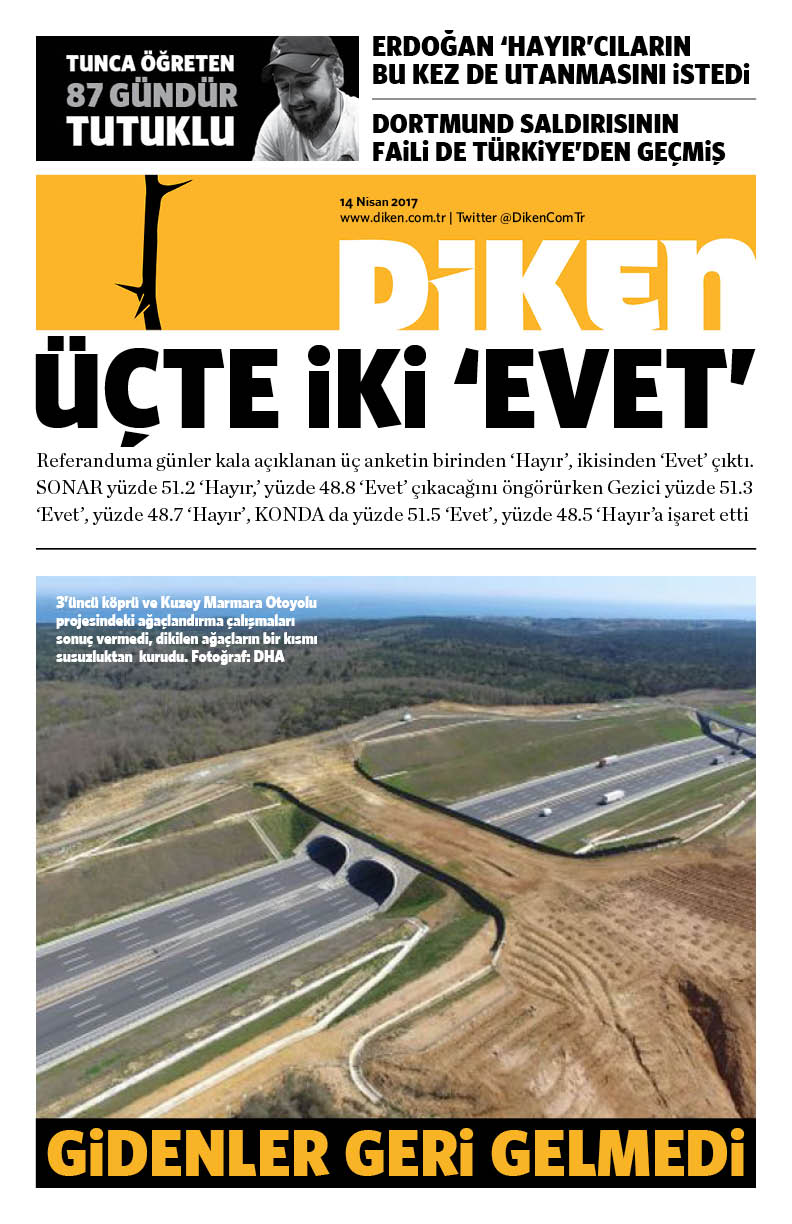 TUNCA ÖĞRETEN 87 GÜNDÜR TUTUKLU

ERDOĞAN 'HAYIR'CILARIN BU KEZ DE UTANMASINI İSTEDİ

DORTMUND SALDIRISININ FAİLİ DE TÜRKİYE'DEN GEÇMİŞ

14 Nisan 2017
www.diken.com.tr | Twitter @DikenComTr

DİKEN

ÜÇTE İKİ 'EVET'

Referanduma günler kala açıklanan üç anketin birinden 'Hayır', ikisinden 'Evet' çıktı. SONAR yüzde 51.2 'Hayır,' yüzde 48.8 'Evet' çıkacağını öngörürken Gezici yüzde 51.3 'Evet', yüzde 48.7 'Hayır', KONDA da yüzde 51.5 'Evet', yüzde 48.5 'Hayır'a işaret etti

3'üncü köprü ve Kuzey Marmara Otoyolu projesindeki ağaçlandırma çalışmaları sonuç vermedi, dikilen ağaçların bir kısmı susuzluktan kurudu. Fotoğraf: DHA

GİDENLER GERİ GELMEDİ